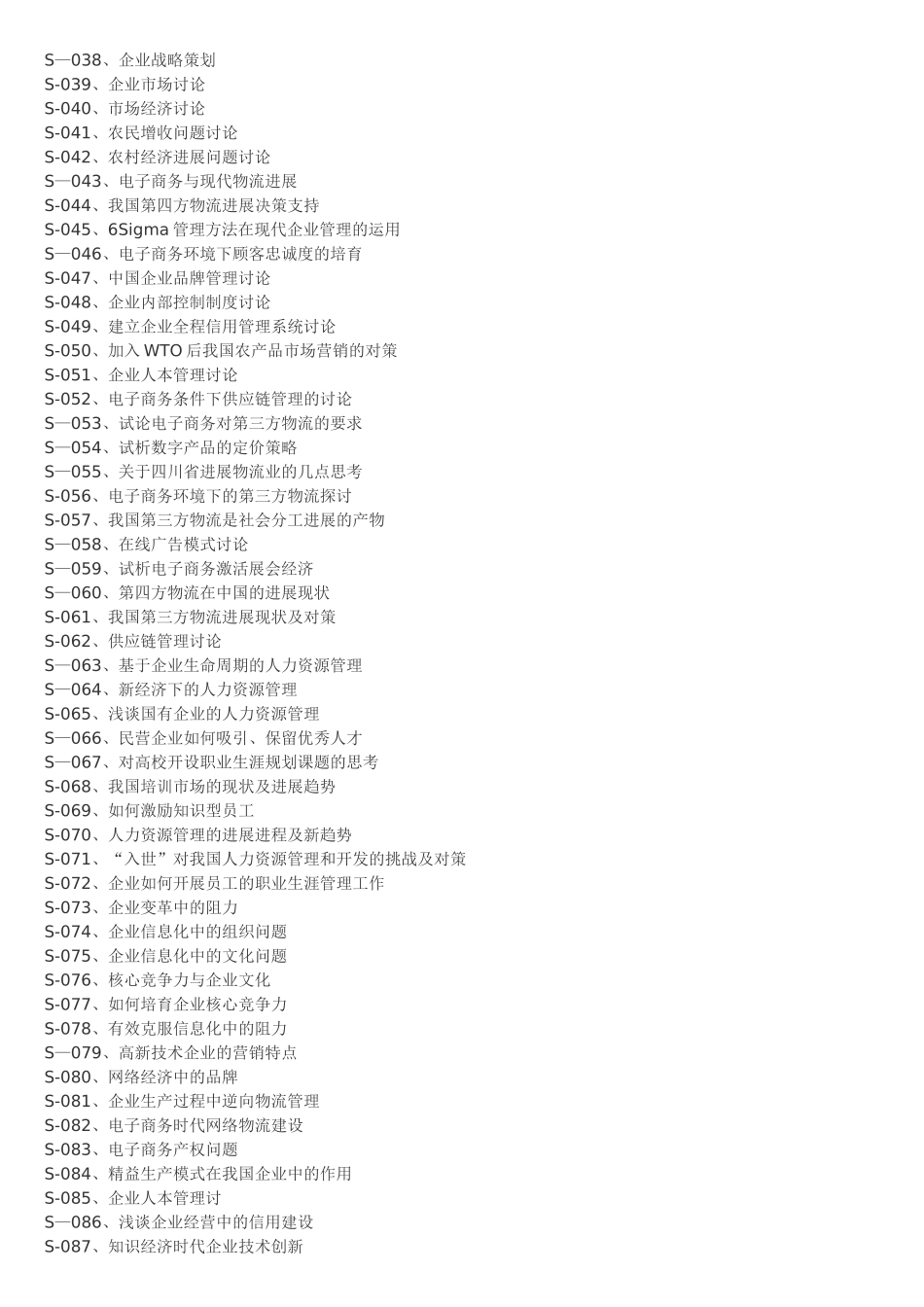 S—038、企业战略策划
S-039、企业市场讨论
S-040、市场经济讨论
S-041、农民增收问题讨论
S-042、农村经济进展问题讨论
S—043、电子商务与现代物流进展
S-044、我国第四方物流进展决策支持
S-045、6Sigma 管理方法在现代企业管理的运用
S—046、电子商务环境下顾客忠诚度的培育
S-047、中国企业品牌管理讨论
S-048、企业内部控制制度讨论
S-049、建立企业全程信用管理系统讨论
S-050、加入 WTO 后我国农产品市场营销的对策
S-051、企业人本管理讨论
S-052、电子商务条件下供应链管理的讨论
S—053、试论电子商务对第三方物流的要求
S—054、试析数字产品的定价策略
S—055、关于四川省进展物流业的几点思考
S-056、电子商务环境下的第三方物流探讨
S-057、我国第三方物流是社会分工进展的产物
S—058、在线广告模式讨论
S—059、试析电子商务激活展会经济
S—060、第四方物流在中国的进展现状
S-061、我国第三方物流进展现状及对策
S-062、供应链管理讨论
S—063、基于企业生命周期的人力资源管理
S—064、新经济下的人力资源管理
S-065、浅谈国有企业的人力资源管理
S—066、民营企业如何吸引、保留优秀人才
S—067、对高校开设职业生涯规划课题的思考
S-068、我国培训市场的现状及进展趋势
S-069、如何激励知识型员工
S-070、人力资源管理的进展进程及新趋势
S-071、“入世”对我国人力资源管理和开发的挑战及对策
S-072、企业如何开展员工的职业生涯管理工作
S-073、企业变革中的阻力
S-074、企业信息化中的组织问题
S-075、企业信息化中的文化问题
S-076、核心竞争力与企业文化
S-077、如何培育企业核心竞争力
S-078、有效克服信息化中的阻力
S—079、高新技术企业的营销特点
S-080、网络经济中的品牌
S-081、企业生产过程中逆向物流管理
S-082、电子商务时代网络物流建设
S-083、电子商务产权问题
S-084、精益生产模式在我国企业中的作用
S-085、企业人本管理讨
S—086、浅谈企业经营中的信用建设
S-087、知识经济时代企业技术创新